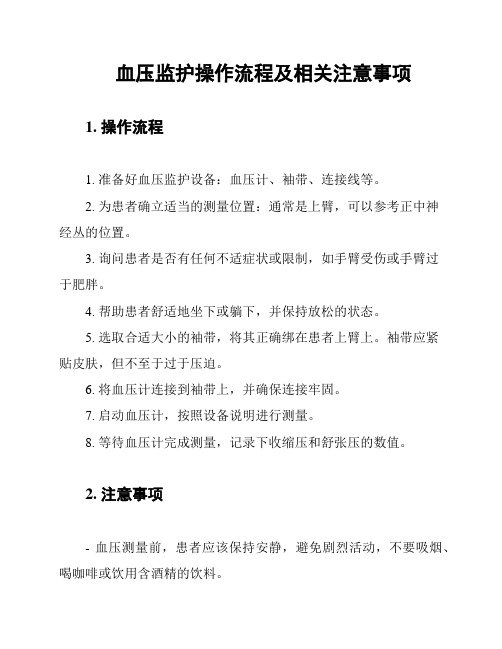 血压监护操作流程及相关注意事项

1. 操作流程

1. 准备好血压监护设备：血压计、袖带、连接线等。

2. 为患者确立适当的测量位置：通常是上臂，可以参考正中神经丛的位置。

3. 询问患者是否有任何不适症状或限制，如手臂受伤或手臂过于肥胖。

4. 帮助患者舒适地坐下或躺下，并保持放松的状态。

5. 选取合适大小的袖带，将其正确绑在患者上臂上。袖带应紧贴皮肤，但不至于过于压迫。

6. 将血压计连接到袖带上，并确保连接牢固。

7. 启动血压计，按照设备说明进行测量。

8. 等待血压计完成测量，记录下收缩压和舒张压的数值。

2. 注意事项

- 血压测量前，患者应该保持安静，避免剧烈活动，不要吸烟、喝咖啡或饮用含酒精的饮料。